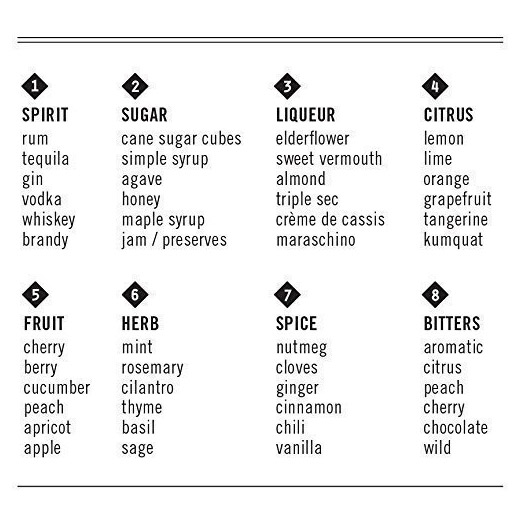 1
SPIRIT
rum
tequila
gin
vodka
whiskey
brandy

2
SUGAR
cane sugar cubes
simple syrup
agave
honey
maple syrup
jam / preserves

3
LIQUEUR
elderflower
sweet vermouth
almond
triple sec
crème de cassis
maraschino

4
CITRUS
lemon
lime
orange
grapefruit
tangerine
kumquat

5
FRUIT
cherry
berry
cucumber
peach
apricot
apple

6
HERB
mint
rosemary
cilantro
thyme
basil
sage

7
SPICE
nutmeg
cloves
ginger
cinnamon
chili
vanilla

8
BITTERS
aromatic
citrus
peach
cherry
chocolate
wild